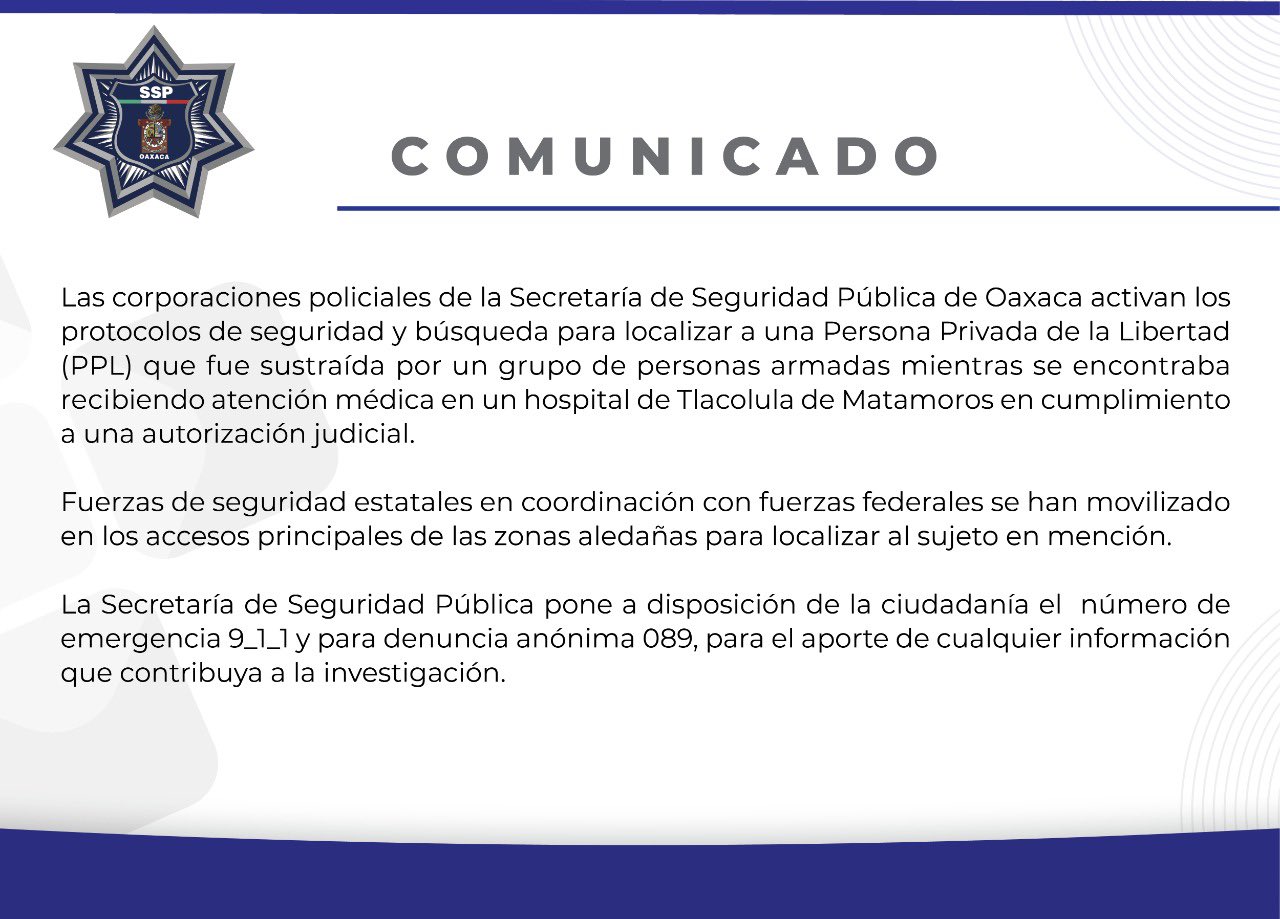 SSP
OAXACA

COMUNICADO

Las corporaciones policiales de la Secretaría de Seguridad Pública de Oaxaca activan los protocolos de seguridad y búsqueda para localizar a una Persona Privada de la Libertad (PPL) que fue sustraída por un grupo de personas armadas mientras se encontraba recibiendo atención médica en un hospital de Tlacolula de Matamoros en cumplimiento a una autorización judicial.

Fuerzas de seguridad estatales en coordinación con fuerzas federales se han movilizado en los accesos principales de las zonas aledañas para localizar al sujeto en mención.

La Secretaría de Seguridad Pública pone a disposición de la ciudadanía el número de emergencia 9_1_1 y para denuncia anónima 089, para el aporte de cualquier información que contribuya a la investigación.